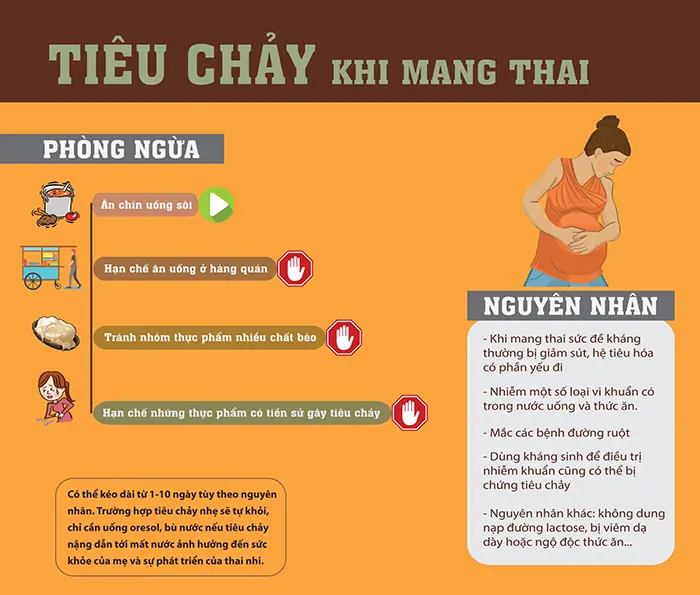 TIÊU CHẢY KHI MANG THAI

PHÒNG NGỪA

Ăn chín uống sôi

Hạn chế ăn uống ở hàng quán

Tránh nhóm thực phẩm nhiều chất béo

Hạn chế những thực phẩm có tiền sử gây tiêu chảy

Có thể kéo dài từ 1-10 ngày tùy theo nguyên nhân. Trường hợp tiêu chảy nhẹ sẽ tự khỏi, chỉ cần uống oresol, bù nước nếu tiêu chảy nặng dẫn tới mất nước ảnh hưởng đến sức khỏe của mẹ và sự phát triển của thai nhi.

NGUYÊN NHÂN

- Khi mang thai sức đề kháng thường bị giảm sút, hệ tiêu hóa có phần yếu đi

- Nhiễm một số loại vi khuẩn có trong nước uống và thức ăn.

- Mắc các bệnh đường ruột

- Dùng kháng sinh để điều trị nhiễm khuẩn cũng có thể bị chứng tiêu chảy

- Nguyên nhân khác: không dung nạp đường lactose, bị viêm dạ dày hoặc ngộ độc thức ăn...